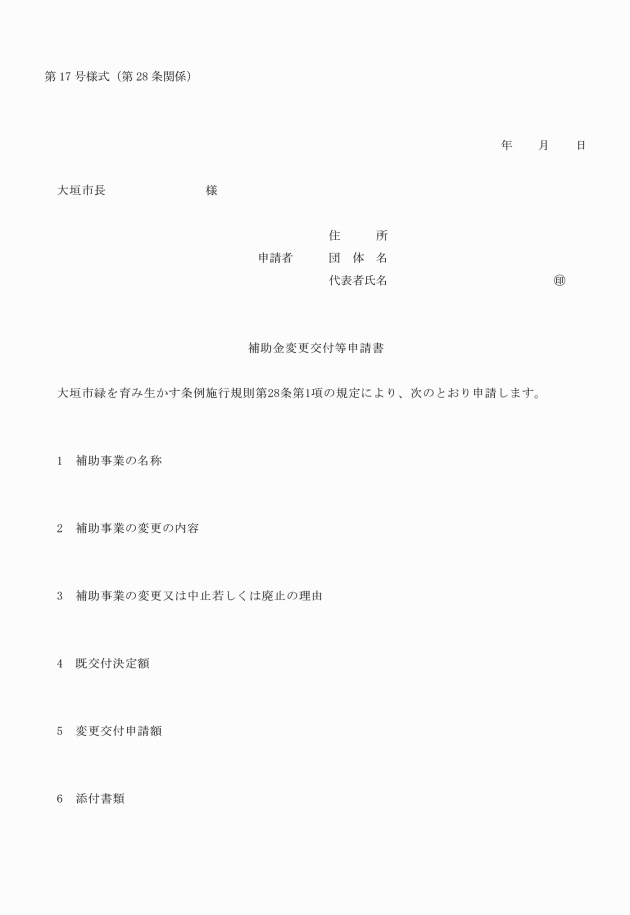 第17号様式（第28条関係）

年　月　日

大垣市長　　　　　様

住　　所
申請者　団 体 名
代表者氏名　　　　　㊞

補助金変更交付等申請書

大垣市緑を育み生かす条例施行規則第28条第1項の規定により、次のとおり申請します。

1　補助事業の名称

2　補助事業の変更の内容

3　補助事業の変更又は中止若しくは廃止の理由

4　既交付決定額

5　変更交付申請額

6　添付書類